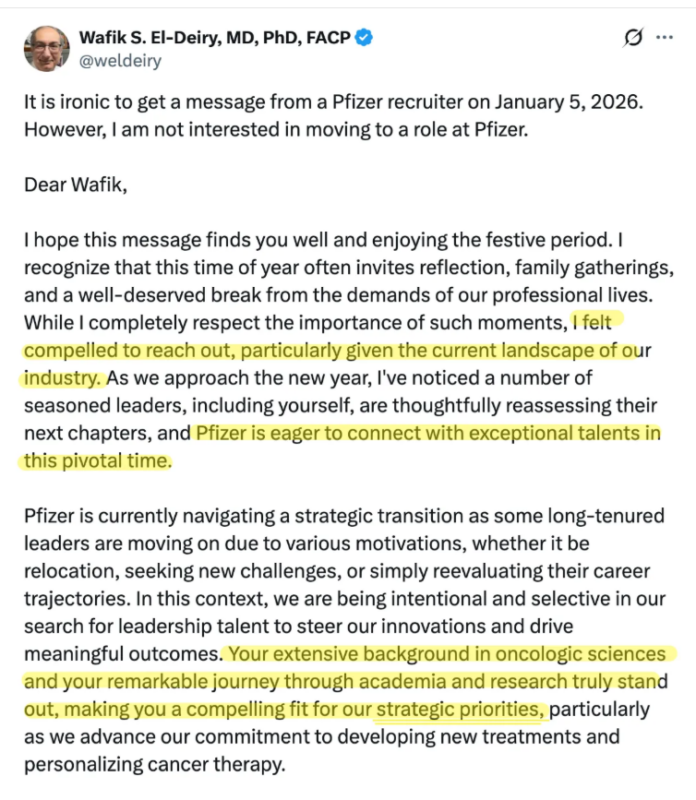 Wafik S. El-Deiry, MD, PhD, FACP
@weldeiry

It is ironic to get a message from a Pfizer recruiter on January 5, 2026. However, I am not interested in moving to a role at Pfizer.

Dear Wafik,

I hope this message finds you well and enjoying the festive period. I recognize that this time of year often invites reflection, family gatherings, and a well-deserved break from the demands of our professional lives. While I completely respect the importance of such moments, I felt compelled to reach out, particularly given the current landscape of our industry. As we approach the new year, I've noticed a number of seasoned leaders, including yourself, are thoughtfully reassessing their next chapters, and Pfizer is eager to connect with exceptional talents in this pivotal time.

Pfizer is currently navigating a strategic transition as some long-tenured leaders are moving on due to various motivations, whether it be relocation, seeking new challenges, or simply reevaluating their career trajectories. In this context, we are being intentional and selective in our search for leadership talent to steer our innovations and drive meaningful outcomes. Your extensive background in oncologic sciences and your remarkable journey through academia and research truly stand out, making you a compelling fit for our strategic priorities, particularly as we advance our commitment to developing new treatments and personalizing cancer therapy.